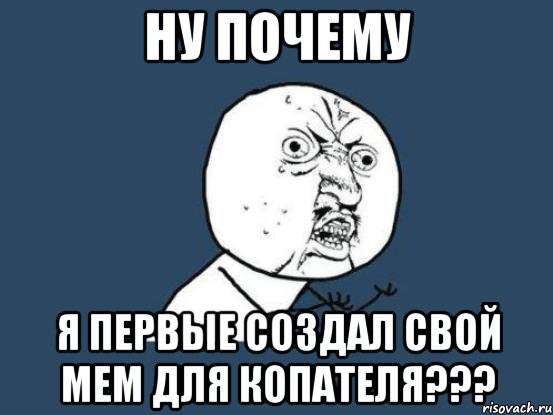 НУ ПОЧЕМУ

Я ПЕРВЫЕ СОЗДАЛ СВОЙ МЕМ ДЛЯ КОПАТЕЛЯ???

risovach.ru